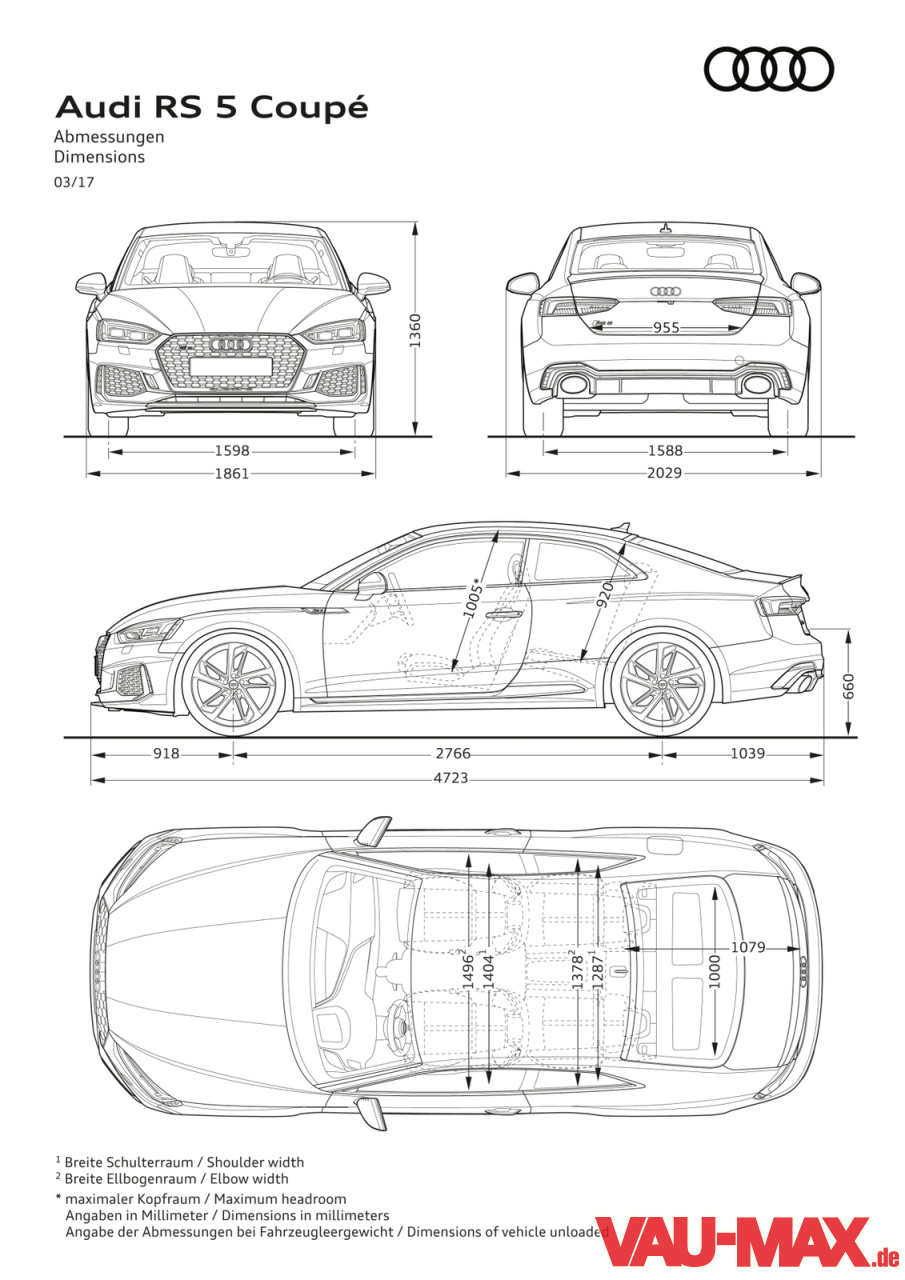 Audi RS 5 Coupé
Abmessungen
Dimensions
03/17

1360
1598
1861
955
1588
2029

1005*
920
660
918
2766
1039
4723

$1496^2$
$1404^1$
$1378^2$
$1287^1$
1079
1000

$^1$ Breite Schulterraum / Shoulder width
$^2$ Breite Ellbogenraum / Elbow width
* maximaler Kopfraum / Maximum headroom
Angaben in Millimeter / Dimensions in millimeters
Angabe der Abmessungen bei Fahrzeugleergewicht / Dimensions of vehicle unloaded

VAU-MAX.de